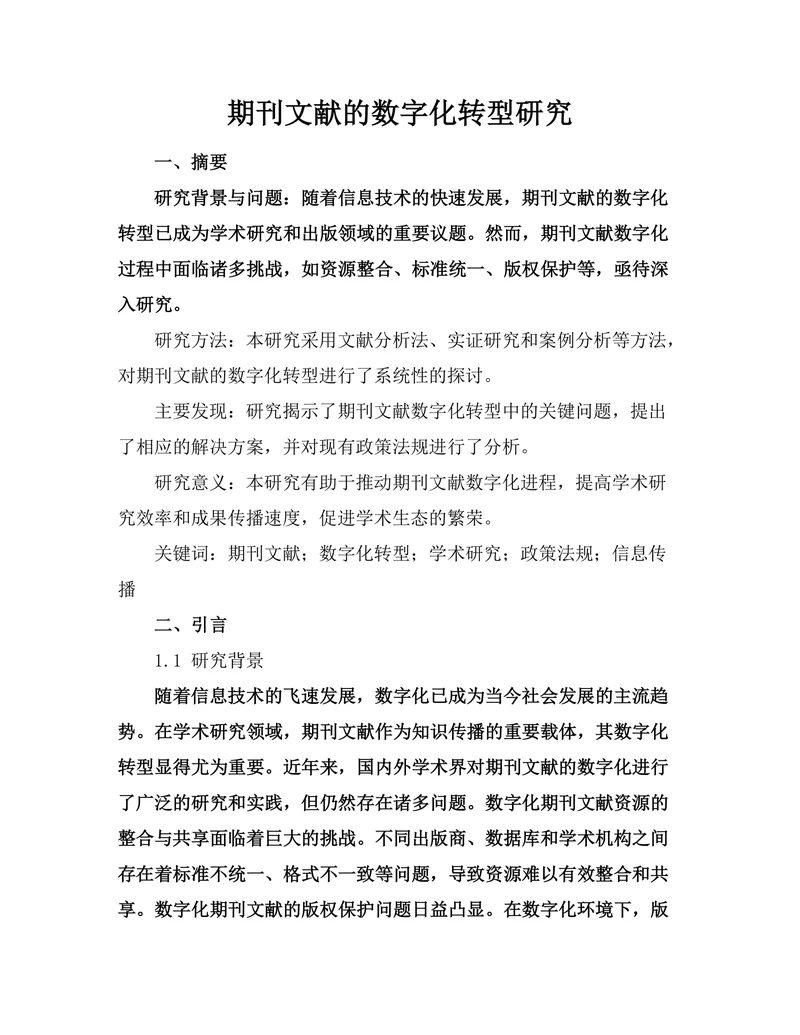 期刊文献的数字化转型研究

一、摘要

研究背景与问题：随着信息技术的快速发展，期刊文献的数字化转型已成为学术研究和出版领域的重要议题。然而，期刊文献数字化过程中面临诸多挑战，如资源整合、标准统一、版权保护等，亟待深入研究。

研究方法：本研究采用文献分析法、实证研究和案例分析等方法，对期刊文献的数字化转型进行了系统性的探讨。

主要发现：研究揭示了期刊文献数字化转型中的关键问题，提出了相应的解决方案，并对现有政策法规进行了分析。

研究意义：本研究有助于推动期刊文献数字化进程，提高学术研究效率和成果传播速度，促进学术生态的繁荣。

关键词：期刊文献；数字化转型；学术研究；政策法规；信息传播

二、引言

1.1 研究背景

随着信息技术的飞速发展，数字化已成为当今社会发展的主流趋势。在学术研究领域，期刊文献作为知识传播的重要载体，其数字化转型显得尤为重要。近年来，国内外学术界对期刊文献的数字化进行了广泛的研究和实践，但仍然存在诸多问题。数字化期刊文献资源的整合与共享面临着巨大的挑战。不同出版商、数据库和学术机构之间存在着标准不统一、格式不一致等问题，导致资源难以有效整合和共享。数字化期刊文献的版权保护问题日益凸显。在数字化环境下，版